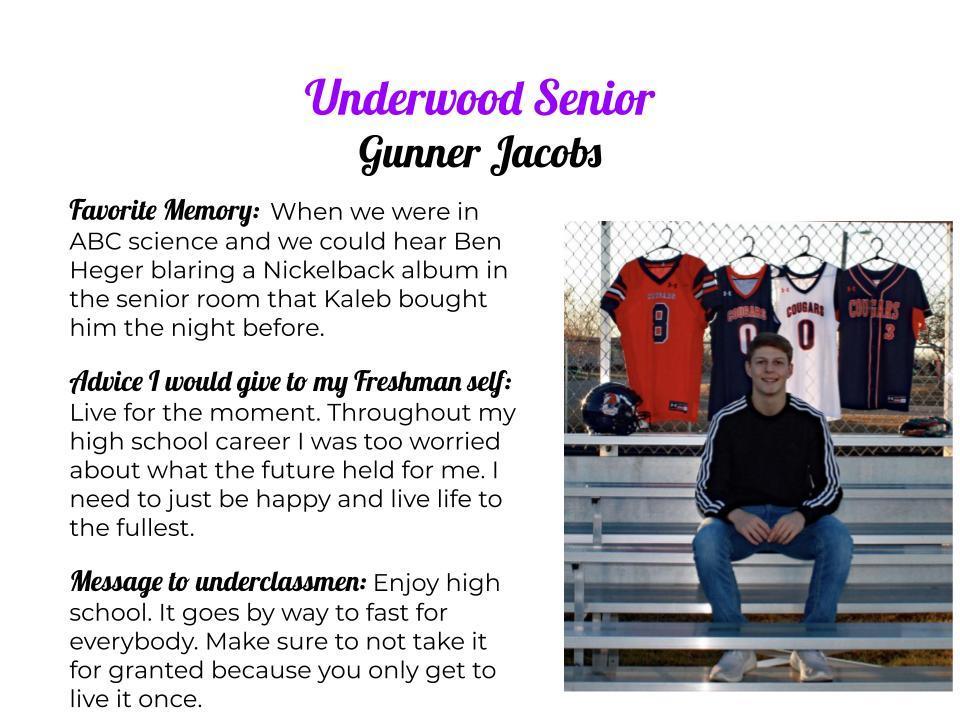 Underwood Senior
Gunner Jacobs

Favorite Memory: When we were in ABC science and we could hear Ben Heger blaring a Nickelback album in the senior room that Kaleb bought him the night before.

Advice I would give to my Freshman self: Live for the moment. Throughout my high school career I was too worried about what the future held for me. I need to just be happy and live life to the fullest.

Message to underclassmen: Enjoy high school. It goes by way to fast for everybody. Make sure to not take it for granted because you only get to live it once.

COUGARS
8
COUGARS
0
COUGARS
0
COUGARS
3